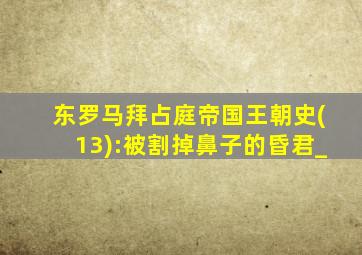 东罗马拜占庭帝国王朝史(13):被割掉鼻子的昏君_